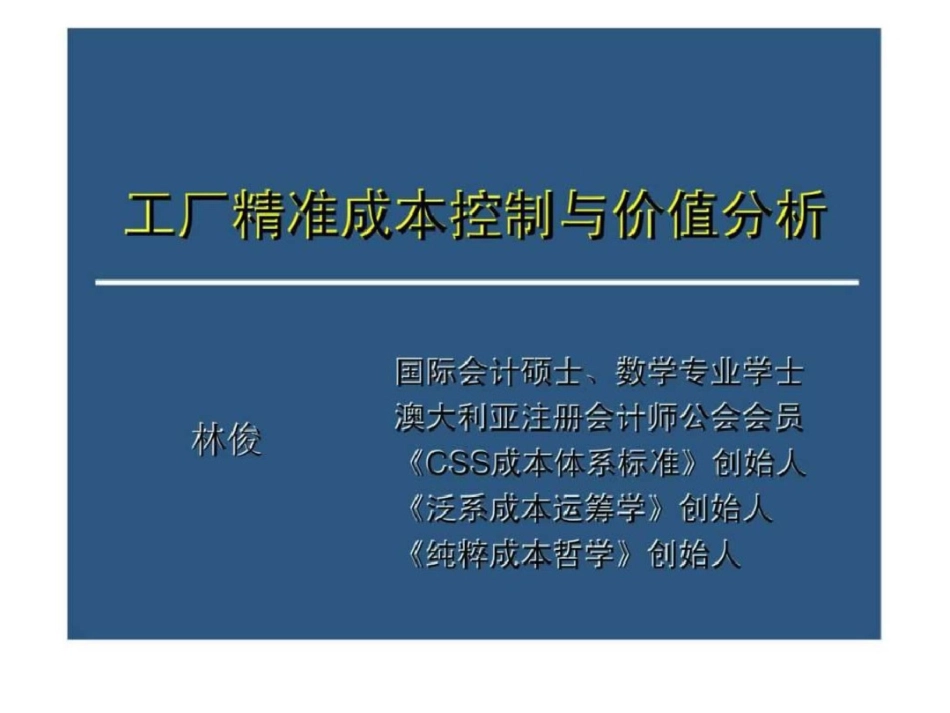 工厂精准成本控制与价值分析

林俊

国际会计硕士、数学专业学士
澳大利亚注册会计师公会会员
《CSS成本体系标准》创始人
《泛系成本运筹学》创始人
《纯粹成本哲学》创始人